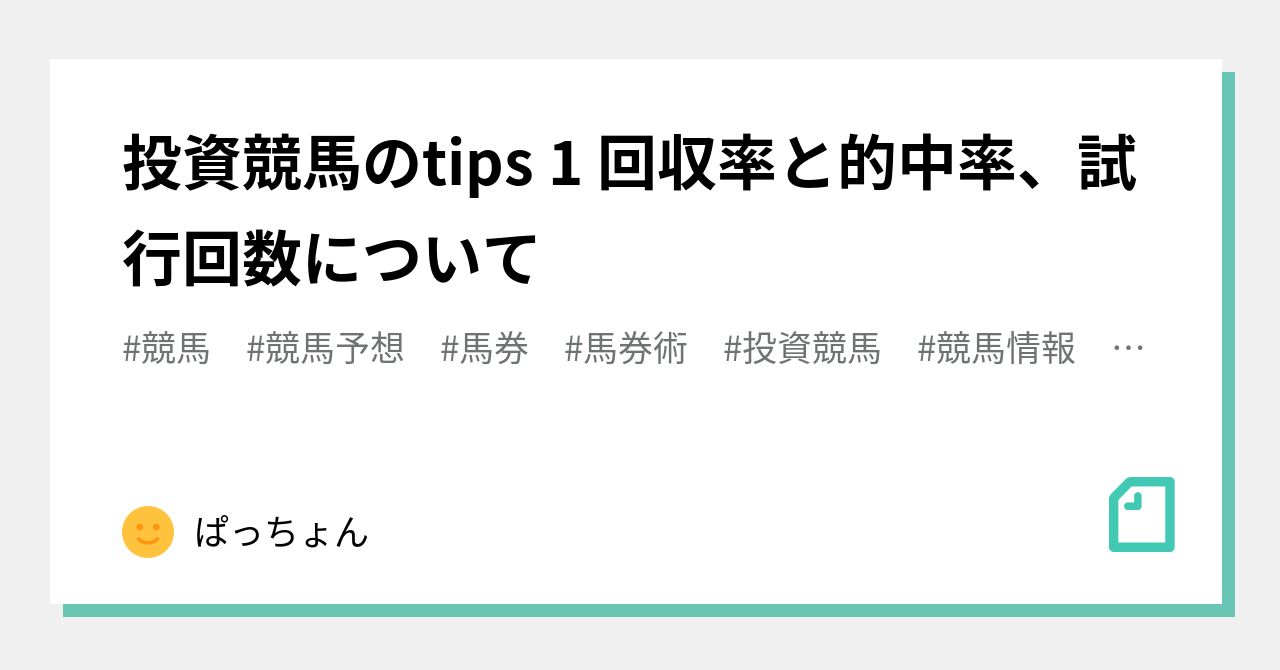 投資競馬のtips 1 回収率と的中率、試行回数について

#競馬　#競馬予想　#馬券　#馬券術　#投資競馬　#競馬情報　…

ぱっちょん